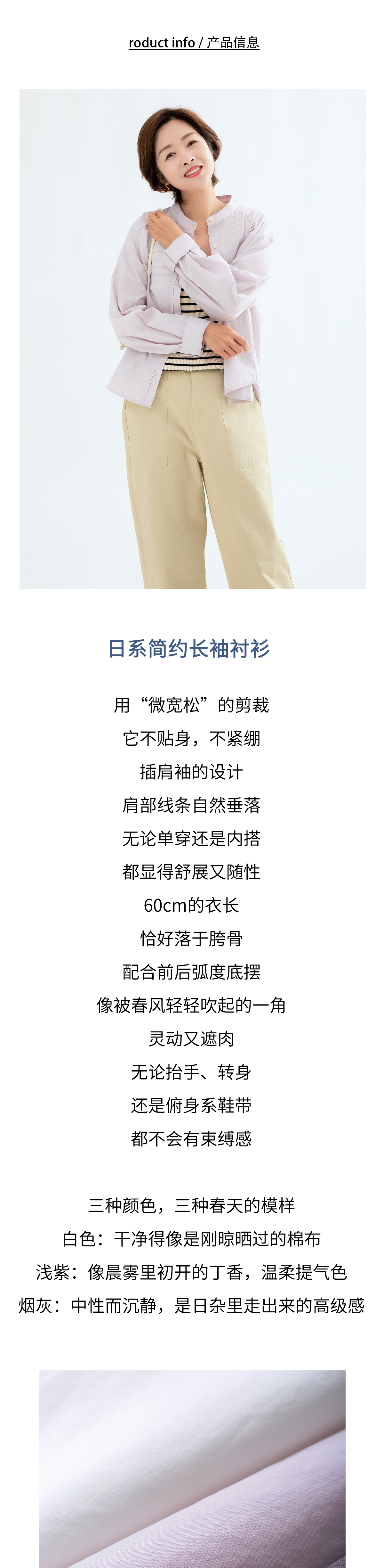 roduct info / 产品信息

日系简约长袖衬衫

用“微宽松”的剪裁
它不贴身，不紧绷
插肩袖的设计
肩部线条自然垂落
无论单穿还是内搭
都显得舒展又随性
60cm的衣长
恰好落于胯骨
配合前后弧度底摆
像被春风轻轻吹起的一角
灵动又遮肉
无论抬手、转身
还是俯身系鞋带
都不会有束缚感

三种颜色，三种春天的模样
白色：干净得像是刚晾晒过的棉布
浅紫：像晨雾里初开的丁香，温柔提气色
烟灰：中性而沉静，是日杂里走出来的高级感